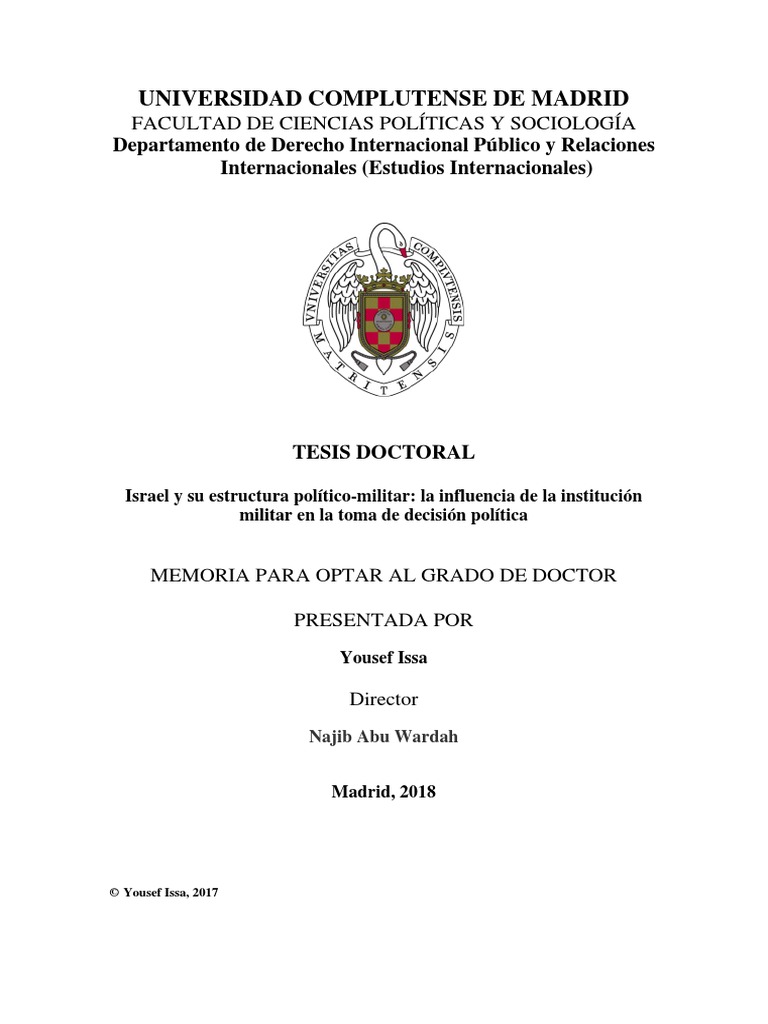 UNIVERSIDAD COMPLUTENSE DE MADRID
FACULTAD DE CIENCIAS POLÍTICAS Y SOCIOLOGÍA
Departamento de Derecho Internacional Público y Relaciones Internacionales (Estudios Internacionales)

VNIVERSITAS COMPLVTENSIS MATRITENSIS

TESIS DOCTORAL

Israel y su estructura político-militar: la influencia de la institución militar en la toma de decisión política

MEMORIA PARA OPTAR AL GRADO DE DOCTOR

PRESENTADA POR

Yousef Issa

Director

Najib Abu Wardah

Madrid, 2018

© Yousef Issa, 2017